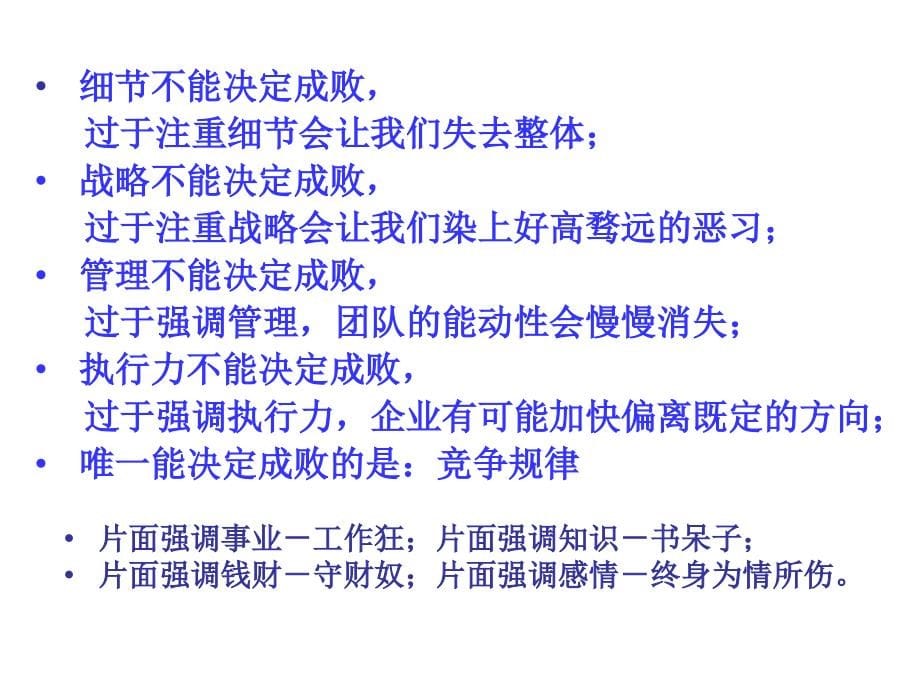 • 细节不能决定成败，
过于注重细节会让我们失去整体；
• 战略不能决定成败，
过于注重战略会让我们染上好高骛远的恶习；
• 管理不能决定成败，
过于强调管理，团队的能动性会慢慢消失；
• 执行力不能决定成败，
过于强调执行力，企业有可能加快偏离既定的方向；
• 唯一能决定成败的是：竞争规律

• 片面强调事业－工作狂；片面强调知识－书呆子；
• 片面强调钱财－守财奴；片面强调感情－终身为情所伤。